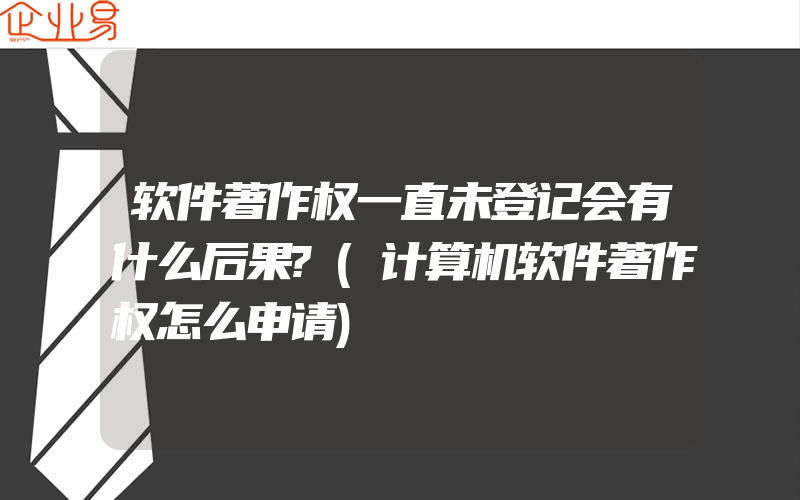 企业易

软件著作权一直未登记会有什么后果?(计算机软件著作权怎么申请)